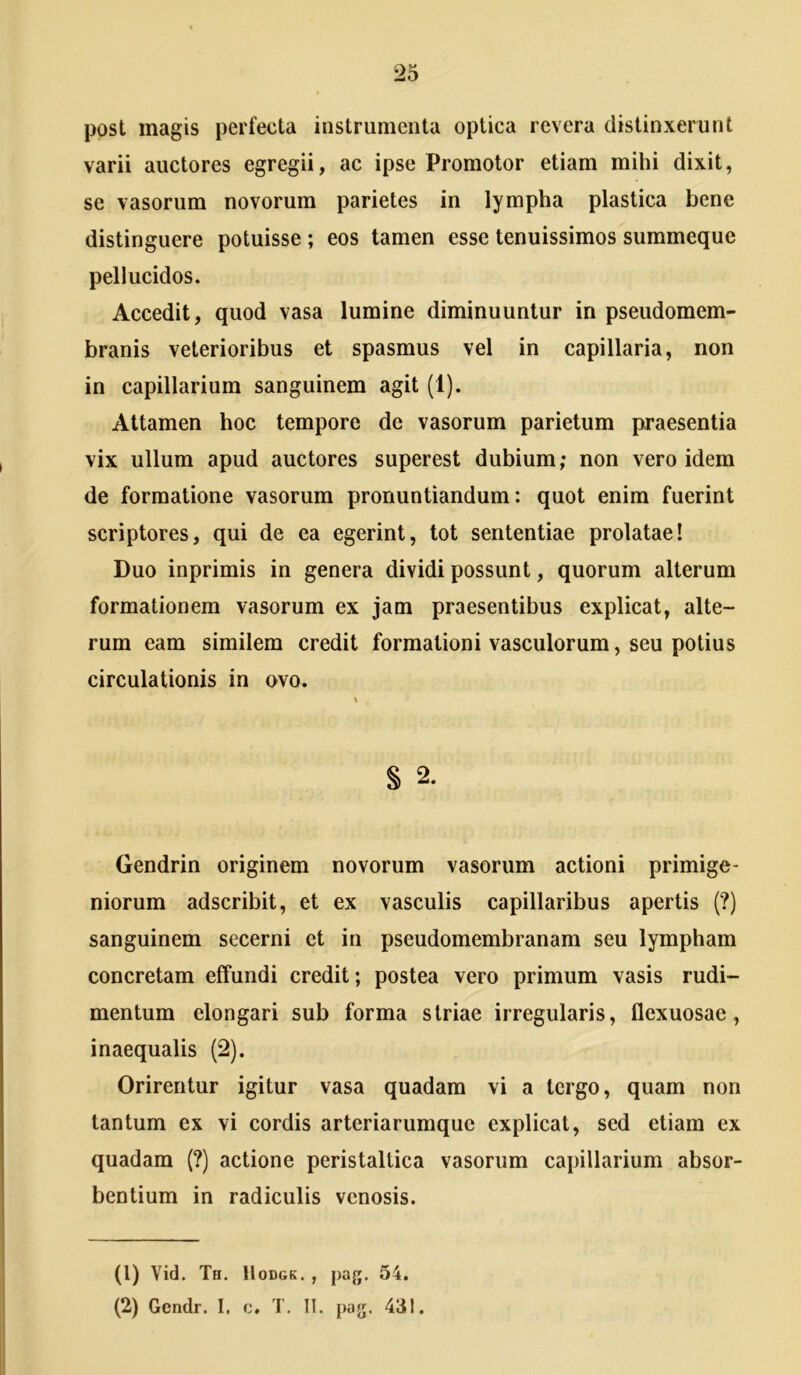 25

post magis perfecta instrumenta optica revera distinxerunt varii auctores egregii, ac ipse Promotor etiam mihi dixit, se vasorum novorum parietes in lympha plastica bene distinguere potuisse; eos tamen esse tenuissimos summeque pellucidos.

Accedit, quod vasa lumine diminuuntur in pseudomembranis veterioribus et spasmus vel in capillaria, non in capillarium sanguinem agit (1).

Attamen hoc tempore de vasorum parietum praesentia vix ullum apud auctores superest dubium; non vero idem de formatione vasorum pronuntiandum: quot enim fuerint scriptores, qui de ea egerint, tot sententiae prolatae!

Duo inprimis in genera dividi possunt, quorum alterum formationem vasorum ex jam praesentibus explicat, alterum eam similem credit formationi vasculorum, seu potius circulationis in ovo.

§ 2.

Gendrin originem novorum vasorum actioni primigeniorum adscribit, et ex vasculis capillaribus apertis (?) sanguinem secerni et in pseudomembranam seu lympham concretam effundi credit; postea vero primum vasis rudimentum elongari sub forma striae irregularis, flexuosae, inaequalis (2).

Orirentur igitur vasa quadam vi a tergo, quam non tantum ex vi cordis arteriarumque explicat, sed etiam ex quadam (?) actione peristaltica vasorum capillarium absorbentium in radiculis venosis.

(1) Vid. Th. Hodgk., pag. 54.
(2) Gendr. I. c. T. II. pag. 431.